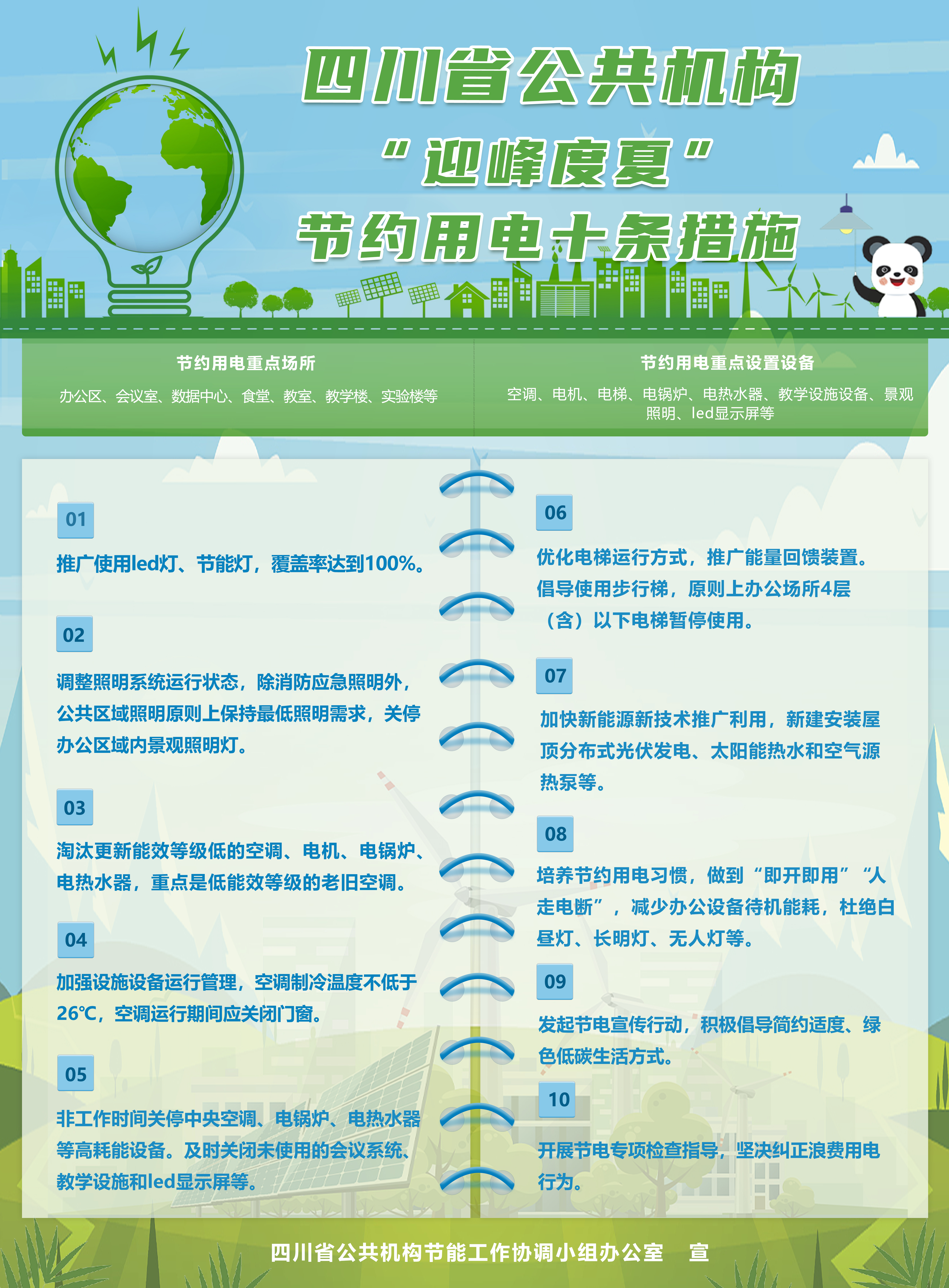 四川省公共机构
“迎峰度夏”
节约用电十条措施

节约用电重点场所
办公区、会议室、数据中心、食堂、教室、教学楼、实验楼等

节约用电重点设置设备
空调、电机、电梯、电锅炉、电热水器、教学设施设备、景观照明、led显示屏等

01
推广使用led灯、节能灯，覆盖率达到100%。

02
调整照明系统运行状态，除消防应急照明外，公共区域照明原则上保持最低照明需求，关停办公区域内景观照明灯。

03
淘汰更新能效等级低的空调、电机、电锅炉、电热水器，重点是低能效等级的老旧空调。

04
加强设施设备运行管理，空调制冷温度不低于26℃，空调运行期间应关闭门窗。

05
非工作时间关停中央空调、电锅炉、电热水器等高耗能设备。及时关闭未使用的会议系统、教学设施和led显示屏等。

06
优化电梯运行方式，推广能量回馈装置。倡导使用步行梯，原则上办公场所4层（含）以下电梯暂停使用。

07
加快新能源新技术推广利用，新建安装屋顶分布式光伏发电、太阳能热水和空气源热泵等。

08
培养节约用电习惯，做到“即开即用”“人走电断”，减少办公设备待机能耗，杜绝白昼灯、长明灯、无人灯等。

09
发起节电宣传行动，积极倡导简约适度、绿色低碳生活方式。

10
开展节电专项检查指导，坚决纠正浪费用电行为。

四川省公共机构节能工作协调小组办公室 宣